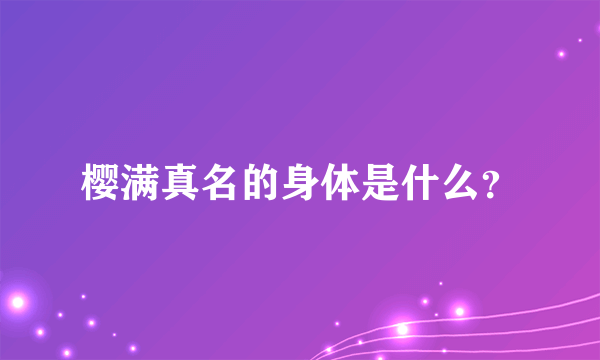 樱满真名的身体是什么？